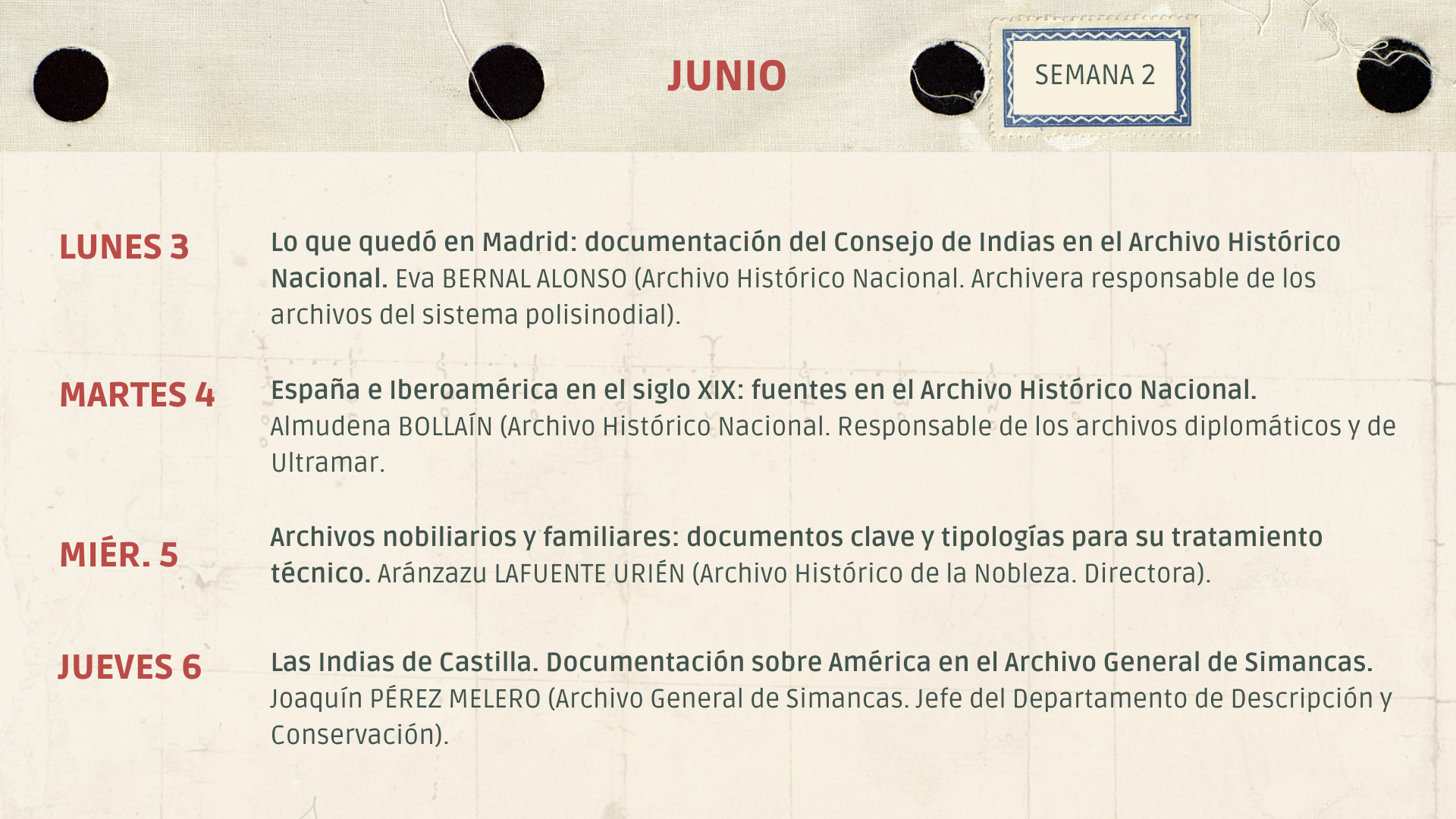 JUNIO

SEMANA 2

LUNES 3

Lo que quedó en Madrid: documentación del Consejo de Indias en el Archivo Histórico Nacional. Eva BERNAL ALONSO (Archivo Histórico Nacional. Archivera responsable de los archivos del sistema polisinodial).

MARTES 4

España e Iberoamérica en el siglo XIX: fuentes en el Archivo Histórico Nacional. Almudena BOLLAÍN (Archivo Histórico Nacional. Responsable de los archivos diplomáticos y de Ultramar.

MIÉR. 5

Archivos nobiliarios y familiares: documentos clave y tipologías para su tratamiento técnico. Aránzazu LAFUENTE URIÉN (Archivo Histórico de la Nobleza. Directora).

JUEVES 6

Las Indias de Castilla. Documentación sobre América en el Archivo General de Simancas. Joaquín PÉREZ MELERO (Archivo General de Simancas. Jefe del Departamento de Descripción y Conservación).